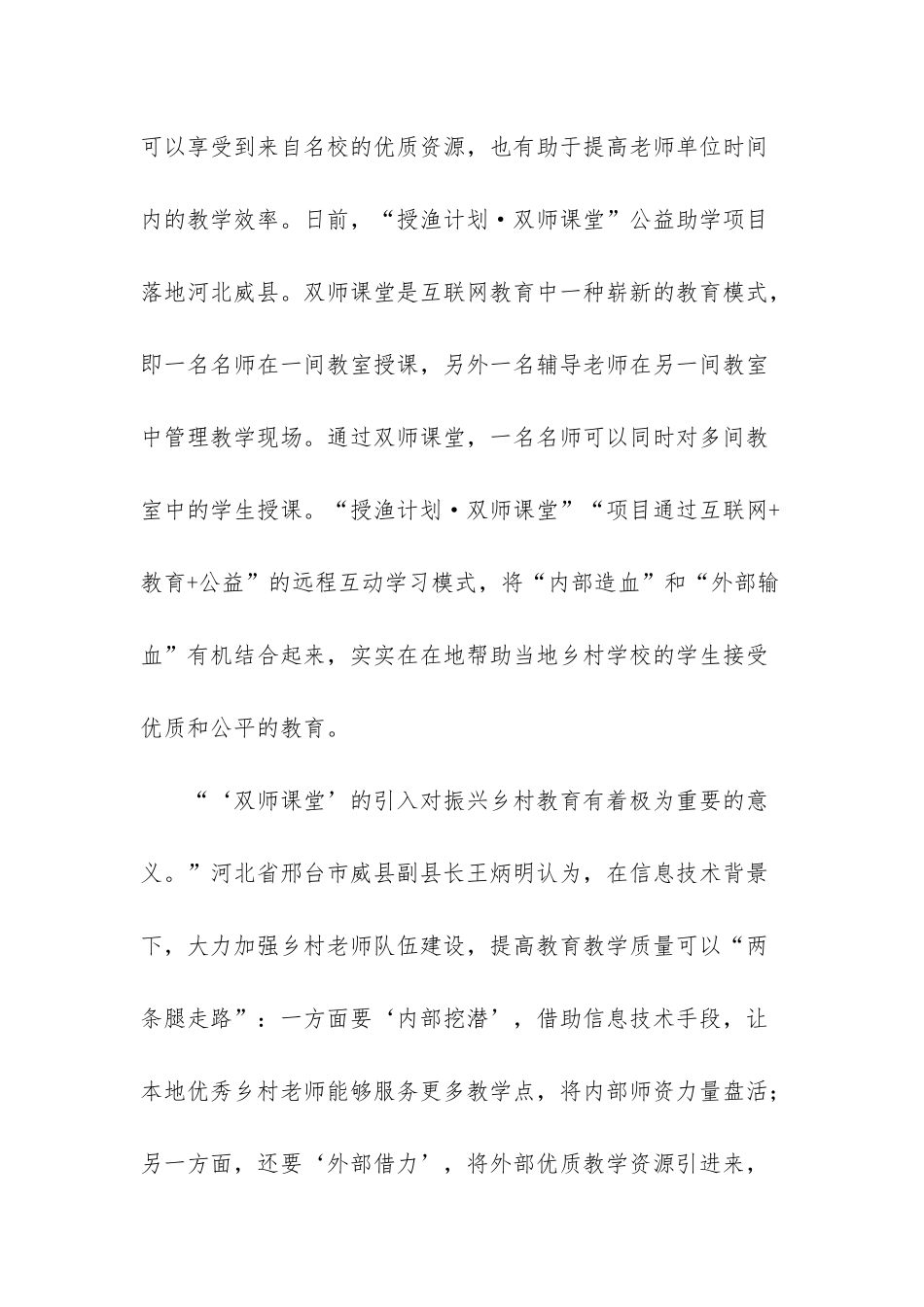 可以享受到来自名校的优质资源，也有助于提高老师单位时间内的教学效率。日前，“授渔计划·双师课堂”公益助学项目落地河北威县。双师课堂是互联网教育中一种崭新的教育模式，即一名名师在一间教室授课，另外一名辅导老师在另一间教室中管理教学现场。通过双师课堂，一名名师可以同时对多间教室中的学生授课。“授渔计划·双师课堂”“项目通过互联网+教育+公益”的远程互动学习模式，将“内部造血”和“外部输血”有机结合起来，实实在在地帮助当地乡村学校的学生接受优质和公平的教育。

“‘双师课堂’的引入对振兴乡村教育有着极为重要的意义。”河北省邢台市威县副县长王炳明认为，在信息技术背景下，大力加强乡村老师队伍建设，提高教育教学质量可以“两条腿走路”：一方面要‘内部挖潜’，借助信息技术手段，让本地优秀乡村老师能够服务更多教学点，将内部师资力量盘活；另一方面，还要‘外部借力’，将外部优质教学资源引进来，